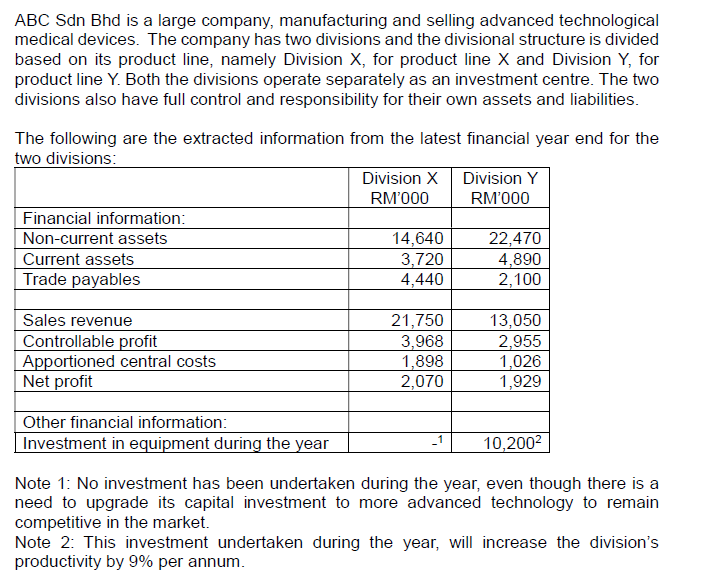 ABC Sdn Bhd is a large company, manufacturing and selling advanced technological medical devices. The company has two divisions and the divisional structure is divided based on its product line, namely Division X, for product line X and Division Y, for product line Y. Both the divisions operate separately as an investment centre. The two divisions also have full control and responsibility for their own assets and liabilities.

The following are the extracted information from the latest financial year end for the two divisions:

| | Division X RM'000 | Division Y RM'000 |
|---|---|---|
| Financial information: | | |
| Non-current assets | 14,640 | 22,470 |
| Current assets | 3,720 | 4,890 |
| Trade payables | 4,440 | 2,100 |
| | | |
| Sales revenue | 21,750 | 13,050 |
| Controllable profit | 3,968 | 2,955 |
| Apportioned central costs | 1,898 | 1,026 |
| Net profit | 2,070 | 1,929 |
| | | |
| Other financial information: | | |
| Investment in equipment during the year | $-^1$ | $10,200^2$ |

Note 1: No investment has been undertaken during the year, even though there is a need to upgrade its capital investment to more advanced technology to remain competitive in the market.
Note 2: This investment undertaken during the year, will increase the division's productivity by 9% per annum.